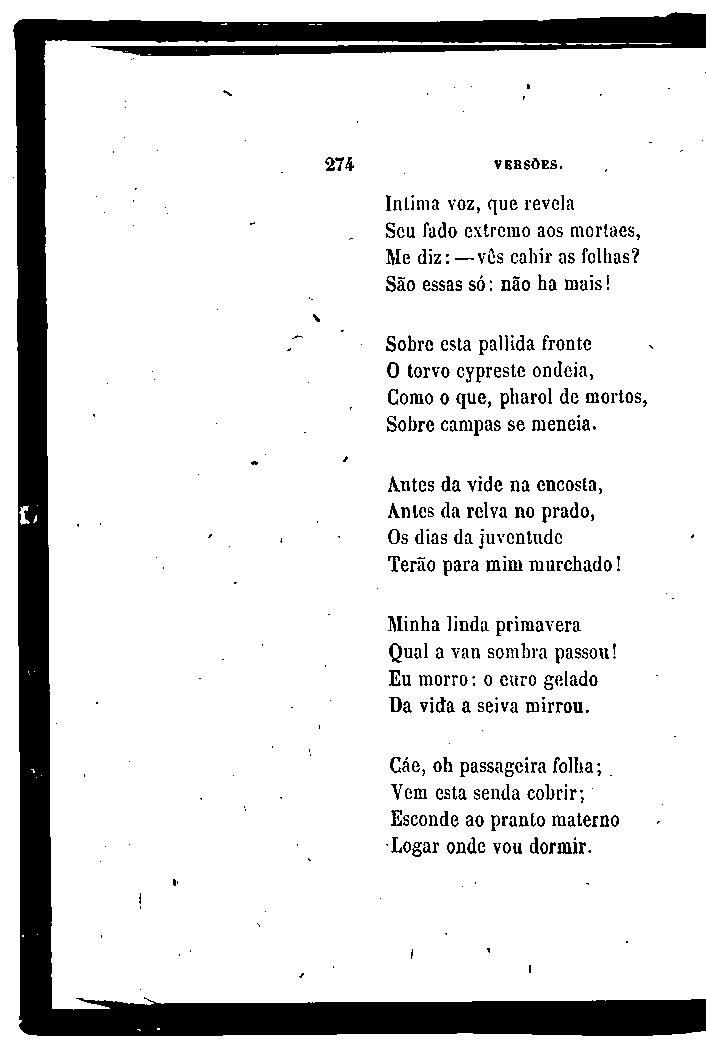 274 VERSÕES.

Intima voz, que revela
Seu fado extremo aos mortaes,
Me diz: — vês cahir as folhas?
São essas só: não ha mais!

Sobre esta pallida fronte
O torvo cypreste ondeia,
Como o que, pharol de mortos,
Sobre campas se meneia.

Antes da vide na encosta,
Antes da relva no prado,
Os dias da juventude
Terão para mim murchado!

Minha linda primavera
Qual a van sombra passou!
Eu morro: o euro gelado
Da vida a seiva mirrou.

Cáe, oh passageira folha;
Vem esta senda cobrir;
Esconde ao pranto materno
Logar onde vou dormir.